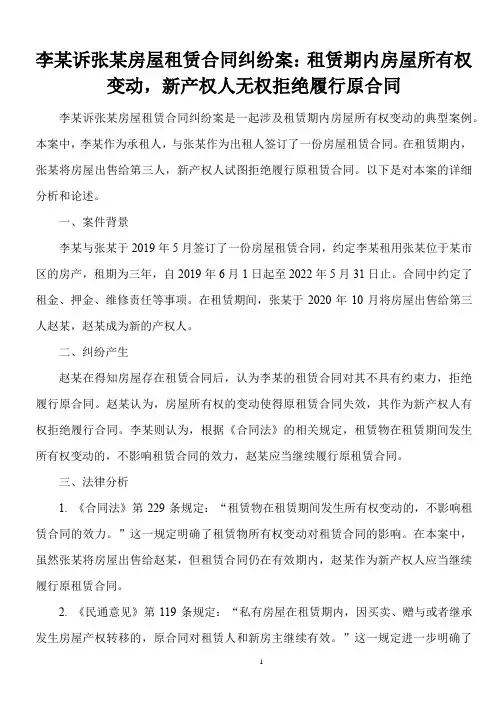 李某诉张某房屋租赁合同纠纷案：租赁期内房屋所有权变动，新产权人无权拒绝履行原合同

李某诉张某房屋租赁合同纠纷案是一起涉及租赁期内房屋所有权变动的典型案例。本案中，李某作为承租人，与张某作为出租人签订了一份房屋租赁合同。在租赁期内，张某将房屋出售给第三人，新产权人试图拒绝履行原租赁合同。以下是对本案的详细分析和论述。

一、案件背景

李某与张某于 2019 年 5 月签订了一份房屋租赁合同，约定李某租用张某位于某市区的房产，租期为三年，自 2019 年 6 月 1 日起至 2022 年 5 月 31 日止。合同中约定了租金、押金、维修责任等事项。在租赁期间，张某于 2020 年 10 月将房屋出售给第三人赵某，赵某成为新的产权人。

二、纠纷产生

赵某在得知房屋存在租赁合同后，认为李某的租赁合同对其不具有约束力，拒绝履行原合同。赵某认为，房屋所有权的变动使得原租赁合同失效，其作为新产权人有权拒绝履行合同。李某则认为，根据《合同法》的相关规定，租赁物在租赁期间发生所有权变动的，不影响租赁合同的效力，赵某应当继续履行原租赁合同。

三、法律分析

1. 《合同法》第 229 条规定：“租赁物在租赁期间发生所有权变动的，不影响租赁合同的效力。”这一规定明确了租赁物所有权变动对租赁合同的影响。在本案中，虽然张某将房屋出售给赵某，但租赁合同仍在有效期内，赵某作为新产权人应当继续履行原租赁合同。

2. 《民通意见》第 119 条规定：“私有房屋在租赁期内，因买卖、赠与或者继承发生房屋产权转移的，原合同对租赁人和新房主继续有效。”这一规定进一步明确了

1